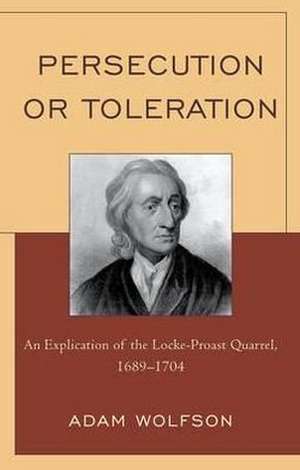 PERSECUTION OR TOLERATION

An Explication of the Locke-Proast Quarrel, 1689–1704

ADAM WOLFSON